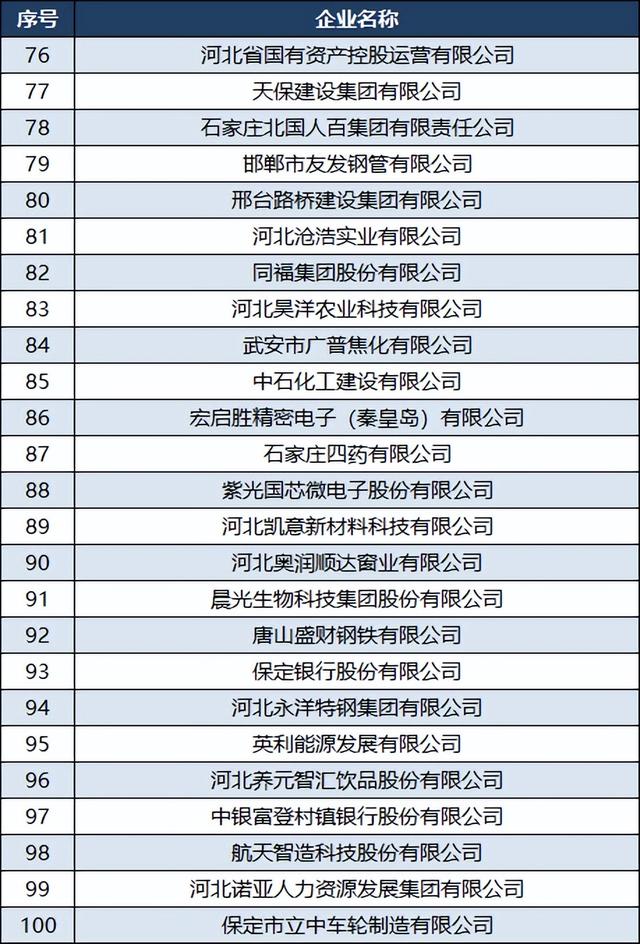 | 序号 | 企业名称 |
|---|---|
| 76 | 河北省国有资产控股运营有限公司 |
| 77 | 天保建设集团有限公司 |
| 78 | 石家庄北国人百集团有限责任公司 |
| 79 | 邯郸市友发钢管有限公司 |
| 80 | 邢台路桥建设集团有限公司 |
| 81 | 河北沧浩实业有限公司 |
| 82 | 同福集团股份有限公司 |
| 83 | 河北昊洋农业科技有限公司 |
| 84 | 武安市广普焦化有限公司 |
| 85 | 中石化工建设有限公司 |
| 86 | 宏启胜精密电子（秦皇岛）有限公司 |
| 87 | 石家庄四药有限公司 |
| 88 | 紫光国芯微电子股份有限公司 |
| 89 | 河北凯意新材料科技有限公司 |
| 90 | 河北奥润顺达窗业有限公司 |
| 91 | 晨光生物科技集团股份有限公司 |
| 92 | 唐山盛财钢铁有限公司 |
| 93 | 保定银行股份有限公司 |
| 94 | 河北永洋特钢集团有限公司 |
| 95 | 英利能源发展有限公司 |
| 96 | 河北养元智汇饮品股份有限公司 |
| 97 | 中银富登村镇银行股份有限公司 |
| 98 | 航天智造科技股份有限公司 |
| 99 | 河北诺亚人力资源发展集团有限公司 |
| 100 | 保定市立中车轮制造有限公司 |